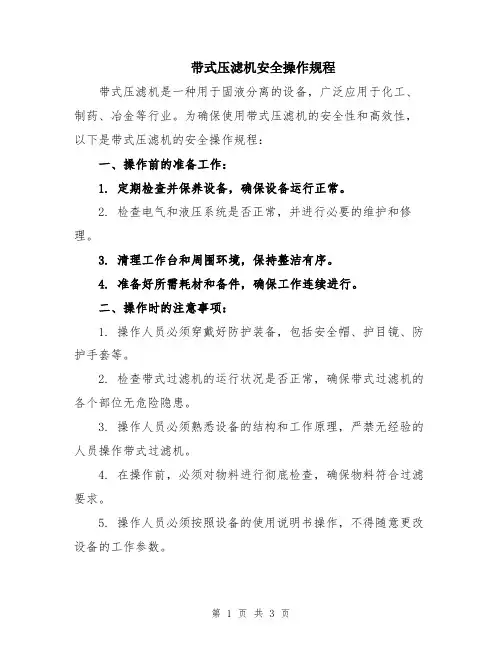 带式压滤机安全操作规程

带式压滤机是一种用于固液分离的设备，广泛应用于化工、制药、冶金等行业。为确保使用带式压滤机的安全性和高效性，以下是带式压滤机的安全操作规程：

一、操作前的准备工作：

1. 定期检查并保养设备，确保设备运行正常。

2. 检查电气和液压系统是否正常，并进行必要的维护和修理。

3. 清理工作台和周围环境，保持整洁有序。

4. 准备好所需耗材和备件，确保工作连续进行。

二、操作时的注意事项：

1. 操作人员必须穿戴好防护装备，包括安全帽、护目镜、防护手套等。

2. 检查带式过滤机的运行状况是否正常，确保带式过滤机的各个部位无危险隐患。

3. 操作人员必须熟悉设备的结构和工作原理，严禁无经验的人员操作带式过滤机。

4. 在操作前，必须对物料进行彻底检查，确保物料符合过滤要求。

5. 操作人员必须按照设备的使用说明书操作，不得随意更改设备的工作参数。

第 1 页 共 3 页